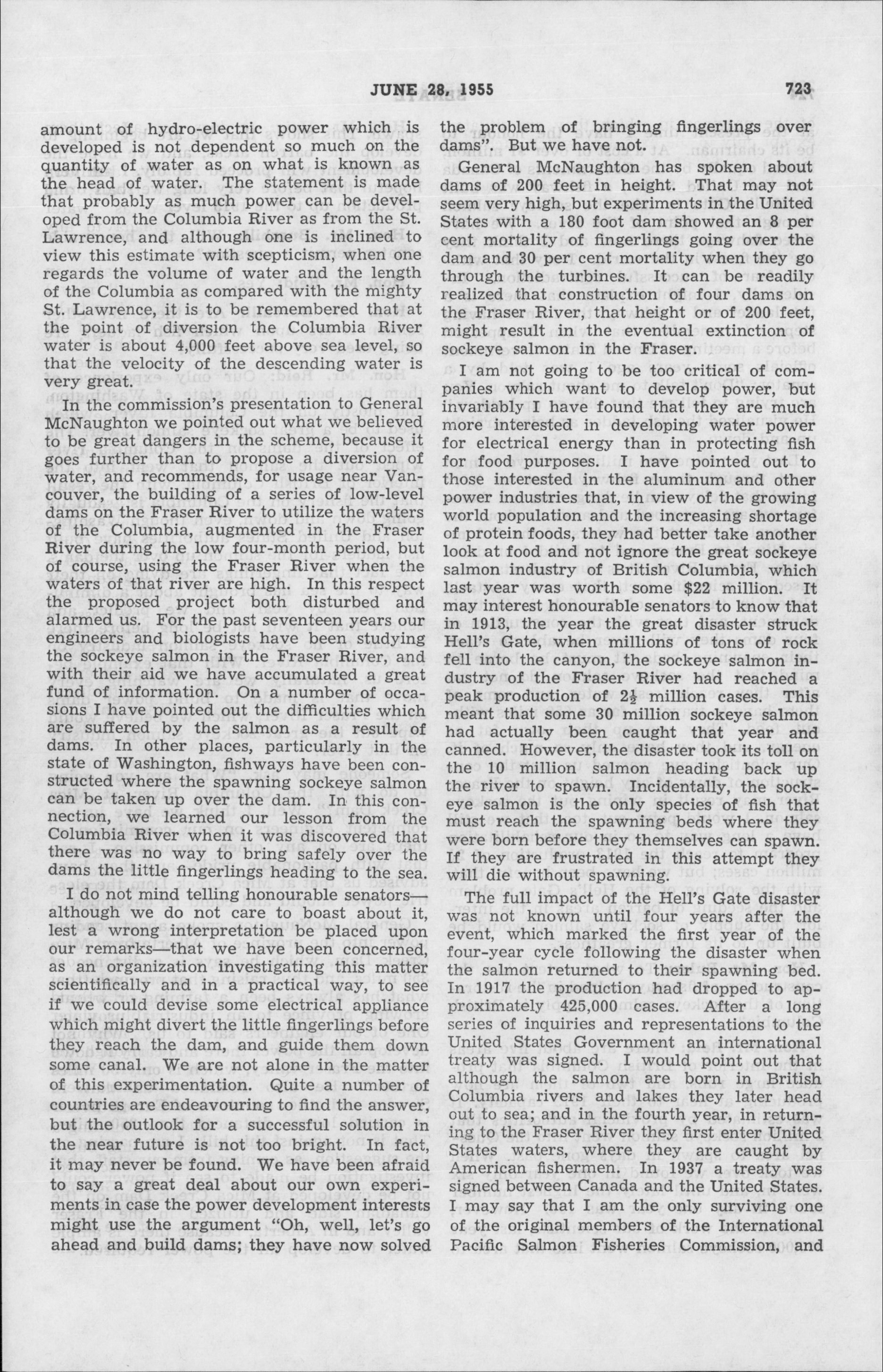 JUNE 28, 1955 723

amount of hydro-electric power which is developed is not dependent so much on the quantity of water as on what is known as the head of water. The statement is made that probably as much power can be developed from the Columbia River as from the St. Lawrence, and although one is inclined to view this estimate with scepticism, when one regards the volume of water and the length of the Columbia as compared with the mighty St. Lawrence, it is to be remembered that at the point of diversion the Columbia River water is about 4,000 feet above sea level, so that the velocity of the descending water is very great.

In the commission's presentation to General McNaughton we pointed out what we believed to be great dangers in the scheme, because it goes further than to propose a diversion of water, and recommends, for usage near Vancouver, the building of a series of low-level dams on the Fraser River to utilize the waters of the Columbia, augmented in the Fraser River during the low four-month period, but of course, using the Fraser River when the waters of that river are high. In this respect the proposed project both disturbed and alarmed us. For the past seventeen years our engineers and biologists have been studying the sockeye salmon in the Fraser River, and with their aid we have accumulated a great fund of information. On a number of occasions I have pointed out the difficulties which are suffered by the salmon as a result of dams. In other places, particularly in the state of Washington, fishways have been constructed where the spawning sockeye salmon can be taken up over the dam. In this connection, we learned our lesson from the Columbia River when it was discovered that there was no way to bring safely over the dams the little fingerlings heading to the sea.

I do not mind telling honourable senators—although we do not care to boast about it, lest a wrong interpretation be placed upon our remarks—that we have been concerned, as an organization investigating this matter scientifically and in a practical way, to see if we could devise some electrical appliance which might divert the little fingerlings before they reach the dam, and guide them down some canal. We are not alone in the matter of this experimentation. Quite a number of countries are endeavouring to find the answer, but the outlook for a successful solution in the near future is not too bright. In fact, it may never be found. We have been afraid to say a great deal about our own experiments in case the power development interests might use the argument "Oh, well, let's go ahead and build dams; they have now solved the problem of bringing fingerlings over dams". But we have not.

General McNaughton has spoken about dams of 200 feet in height. That may not seem very high, but experiments in the United States with a 180 foot dam showed an 8 per cent mortality of fingerlings going over the dam and 30 per cent mortality when they go through the turbines. It can be readily realized that construction of four dams on the Fraser River, that height or of 200 feet, might result in the eventual extinction of sockeye salmon in the Fraser.

I am not going to be too critical of companies which want to develop power, but invariably I have found that they are much more interested in developing water power for electrical energy than in protecting fish for food purposes. I have pointed out to those interested in the aluminum and other power industries that, in view of the growing world population and the increasing shortage of protein foods, they had better take another look at food and not ignore the great sockeye salmon industry of British Columbia, which last year was worth some $22 million. It may interest honourable senators to know that in 1913, the year the great disaster struck Hell's Gate, when millions of tons of rock fell into the canyon, the sockeye salmon industry of the Fraser River had reached a peak production of $2\frac{1}{2}$ million cases. This meant that some 30 million sockeye salmon had actually been caught that year and canned. However, the disaster took its toll on the 10 million salmon heading back up the river to spawn. Incidentally, the sockeye salmon is the only species of fish that must reach the spawning beds where they were born before they themselves can spawn. If they are frustrated in this attempt they will die without spawning.

The full impact of the Hell's Gate disaster was not known until four years after the event, which marked the first year of the four-year cycle following the disaster when the salmon returned to their spawning bed. In 1917 the production had dropped to approximately 425,000 cases. After a long series of inquiries and representations to the United States Government an international treaty was signed. I would point out that although the salmon are born in British Columbia rivers and lakes they later head out to sea; and in the fourth year, in returning to the Fraser River they first enter United States waters, where they are caught by American fishermen. In 1937 a treaty was signed between Canada and the United States. I may say that I am the only surviving one of the original members of the International Pacific Salmon Fisheries Commission, and